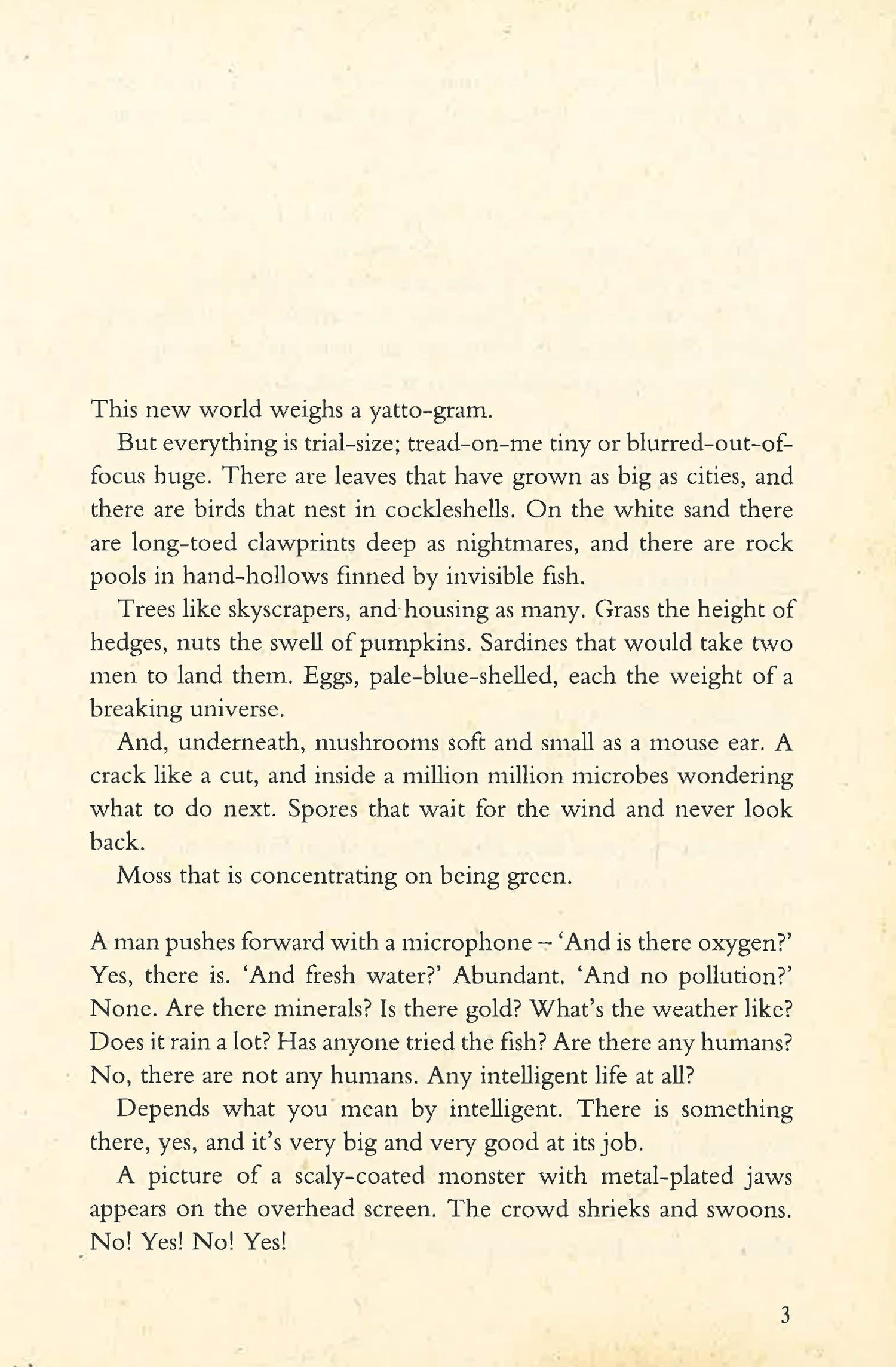 This new world weighs a yatto-gram.

But everything is trial-size; tread-on-me tiny or blurred-out-of-focus huge. There are leaves that have grown as big as cities, and there are birds that nest in cockleshells. On the white sand there are long-toed clawprints deep as nightmares, and there are rock pools in hand-hollows finned by invisible fish.

Trees like skyscrapers, and housing as many. Grass the height of hedges, nuts the swell of pumpkins. Sardines that would take two men to land them. Eggs, pale-blue-shelled, each the weight of a breaking universe.

And, underneath, mushrooms soft and small as a mouse ear. A crack like a cut, and inside a million million microbes wondering what to do next. Spores that wait for the wind and never look back.

Moss that is concentrating on being green.

A man pushes forward with a microphone – 'And is there oxygen?' Yes, there is. 'And fresh water?' Abundant. 'And no pollution?' None. Are there minerals? Is there gold? What's the weather like? Does it rain a lot? Has anyone tried the fish? Are there any humans? No, there are not any humans. Any intelligent life at all?

Depends what you mean by intelligent. There is something there, yes, and it's very big and very good at its job.

A picture of a scaly-coated monster with metal-plated jaws appears on the overhead screen. The crowd shrieks and swoons. No! Yes! No! Yes!

3